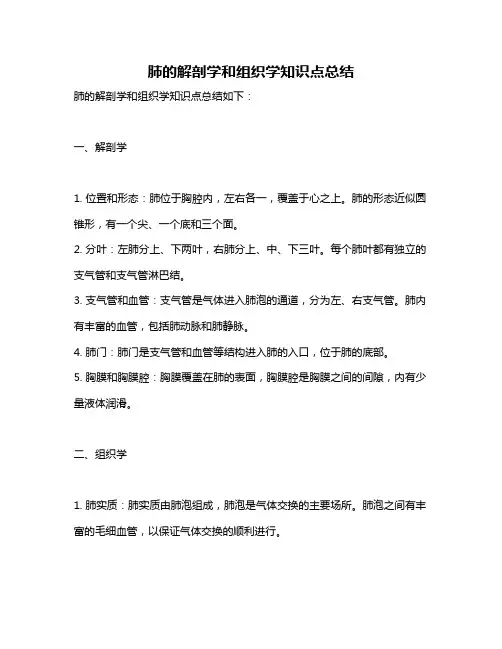 肺的解剖学和组织学知识点总结

肺的解剖学和组织学知识点总结如下：

一、解剖学

1. 位置和形态：肺位于胸腔内，左右各一，覆盖于心之上。肺的形态近似圆锥形，有一个尖、一个底和三个面。

2. 分叶：左肺分上、下两叶，右肺分上、中、下三叶。每个肺叶都有独立的支气管和支气管淋巴结。

3. 支气管和血管：支气管是气体进入肺泡的通道，分为左、右支气管。肺内有丰富的血管，包括肺动脉和肺静脉。

4. 肺门：肺门是支气管和血管等结构进入肺的入口，位于肺的底部。

5. 胸膜和胸膜腔：胸膜覆盖在肺的表面，胸膜腔是胸膜之间的间隙，内有少量液体润滑。

二、组织学

1. 肺实质：肺实质由肺泡组成，肺泡是气体交换的主要场所。肺泡之间有丰富的毛细血管，以保证气体交换的顺利进行。